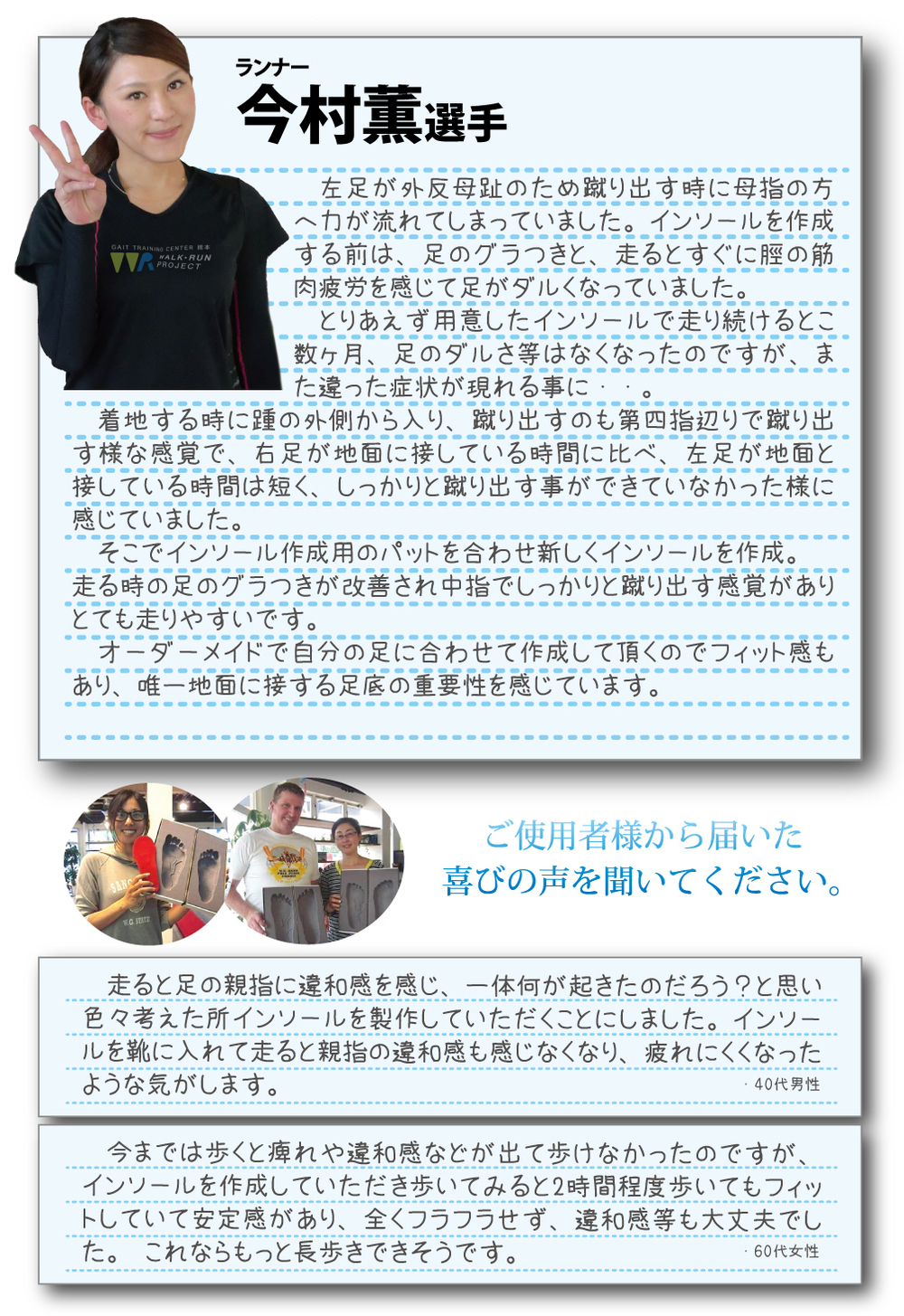 ランナー
今村薫選手

GAIT TRAINING CENTER 熊本
WALK・RUN PROJECT

左足が外反母趾のため蹴り出す時に母指の方へ力が流れてしまっていました。インソールを作成する前は、足のグラつきと、走るとすぐに脛の筋肉疲労を感じて足がダルくなっていました。
とりあえず用意したインソールで走り続けるとこ数ヶ月、足のダルさ等はなくなったのですが、また違った症状が現れる事に・・。
着地する時に踵の外側から入り、蹴り出すのも第四指辺りで蹴り出す様な感覚で、右足が地面に接している時間に比べ、左足が地面と接している時間は短く、しっかりと蹴り出す事ができていなかった様に感じていました。
そこでインソール作成用のパットを合わせ新しくインソールを作成。走る時の足のグラつきが改善され中指でしっかりと蹴り出す感覚がありとても走りやすいです。
オーダーメイドで自分の足に合わせて作成して頂くのでフィット感もあり、唯一地面に接する足底の重要性を感じています。

ご使用者様から届いた
喜びの声を聞いてください。

走ると足の親指に違和感を感じ、一体何が起きたのだろう？と思い色々考えた所インソールを製作していただくことにしました。インソールを靴に入れて走ると親指の違和感も感じなくなり、疲れにくくなったような気がします。
・40代男性

今までは歩くと痺れや違和感などが出て歩けなかったのですが、インソールを作成していただき歩いてみると2時間程度歩いてもフィットしていて安定感があり、全くフラフラせず、違和感等も大丈夫でした。 これならもっと長歩きできそうです。
・60代女性